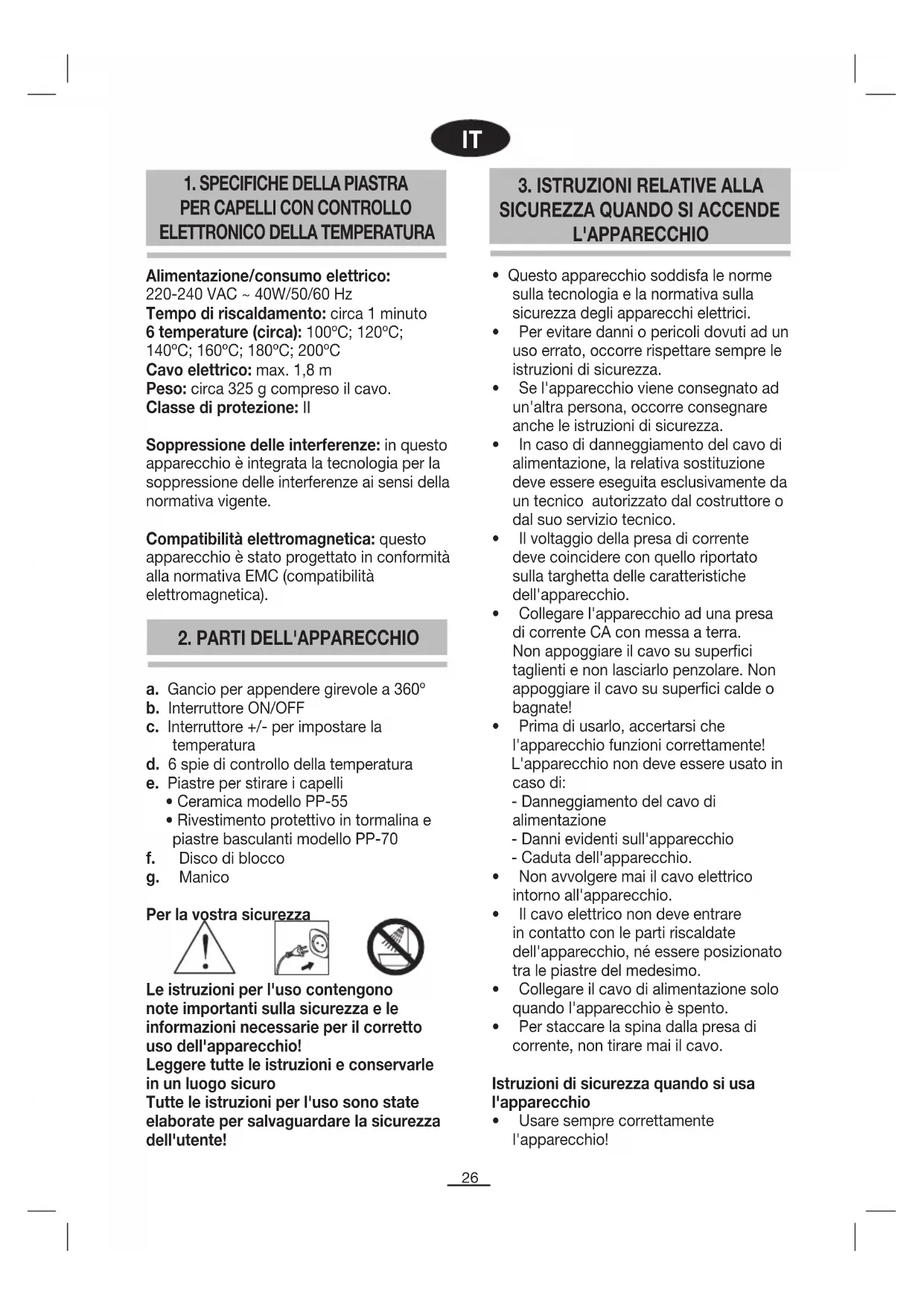 IT

1. SPECIFICHE DELLA PIASTRA PER CAPELLI CON CONTROLLO ELETTRONICO DELLA TEMPERATURA

Alimentazione/consumo elettrico: 220-240 VAC ~ 40W/50/60 Hz
Tempo di riscaldamento: circa 1 minuto
6 temperature (circa): 100ºC; 120ºC; 140ºC; 160ºC; 180ºC; 200ºC
Cavo elettrico: max. 1,8 m
Peso: circa 325 g compreso il cavo.
Classe di protezione: II

Soppressione delle interferenze: in questo apparecchio è integrata la tecnologia per la soppressione delle interferenze ai sensi della normativa vigente.

Compatibilità elettromagnetica: questo apparecchio è stato progettato in conformità alla normativa EMC (compatibilità elettromagnetica).

2. PARTI DELL'APPARECCHIO

a. Gancio per appendere girevole a 360º
b. Interruttore ON/OFF
c. Interruttore +/- per impostare la temperatura
d. 6 spie di controllo della temperatura
e. Piastre per stirare i capelli
• Ceramica modello PP-55
• Rivestimento protettivo in tormalina e piastre basculanti modello PP-70
f. Disco di blocco
g. Manico

Per la vostra sicurezza

Le istruzioni per l'uso contengono note importanti sulla sicurezza e le informazioni necessarie per il corretto uso dell'apparecchio!
Leggere tutte le istruzioni e conservarle in un luogo sicuro
Tutte le istruzioni per l'uso sono state elaborate per salvaguardare la sicurezza dell'utente!

3. ISTRUZIONI RELATIVE ALLA SICUREZZA QUANDO SI ACCENDE L'APPARECCHIO

• Questo apparecchio soddisfa le norme sulla tecnologia e la normativa sulla sicurezza degli apparecchi elettrici.
• Per evitare danni o pericoli dovuti ad un uso errato, occorre rispettare sempre le istruzioni di sicurezza.
• Se l'apparecchio viene consegnato ad un'altra persona, occorre consegnare anche le istruzioni di sicurezza.
• In caso di danneggiamento del cavo di alimentazione, la relativa sostituzione deve essere eseguita esclusivamente da un tecnico autorizzato dal costruttore o dal suo servizio tecnico.
• Il voltaggio della presa di corrente deve coincidere con quello riportato sulla targhetta delle caratteristiche dell'apparecchio.
• Collegare l'apparecchio ad una presa di corrente CA con messa a terra. Non appoggiare il cavo su superfici taglienti e non lasciarlo penzolare. Non appoggiare il cavo su superfici calde o bagnate!
• Prima di usarlo, accertarsi che l'apparecchio funzioni correttamente! L'apparecchio non deve essere usato in caso di:
- Danneggiamento del cavo di alimentazione
- Danni evidenti sull'apparecchio
- Caduta dell'apparecchio.
• Non avvolgere mai il cavo elettrico intorno all'apparecchio.
• Il cavo elettrico non deve entrare in contatto con le parti riscaldate dell'apparecchio, né essere posizionato tra le piastre del medesimo.
• Collegare il cavo di alimentazione solo quando l'apparecchio è spento.
• Per staccare la spina dalla presa di corrente, non tirare mai il cavo.

Istruzioni di sicurezza quando si usa l'apparecchio
• Usare sempre correttamente l'apparecchio!

26